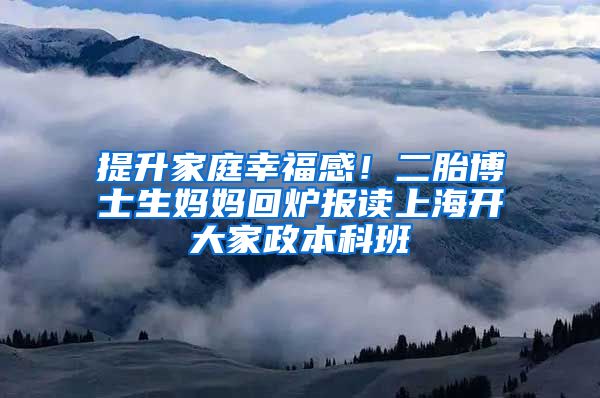 提升家庭幸福感！二胎博士生妈妈回炉报读上海开大家政本科班